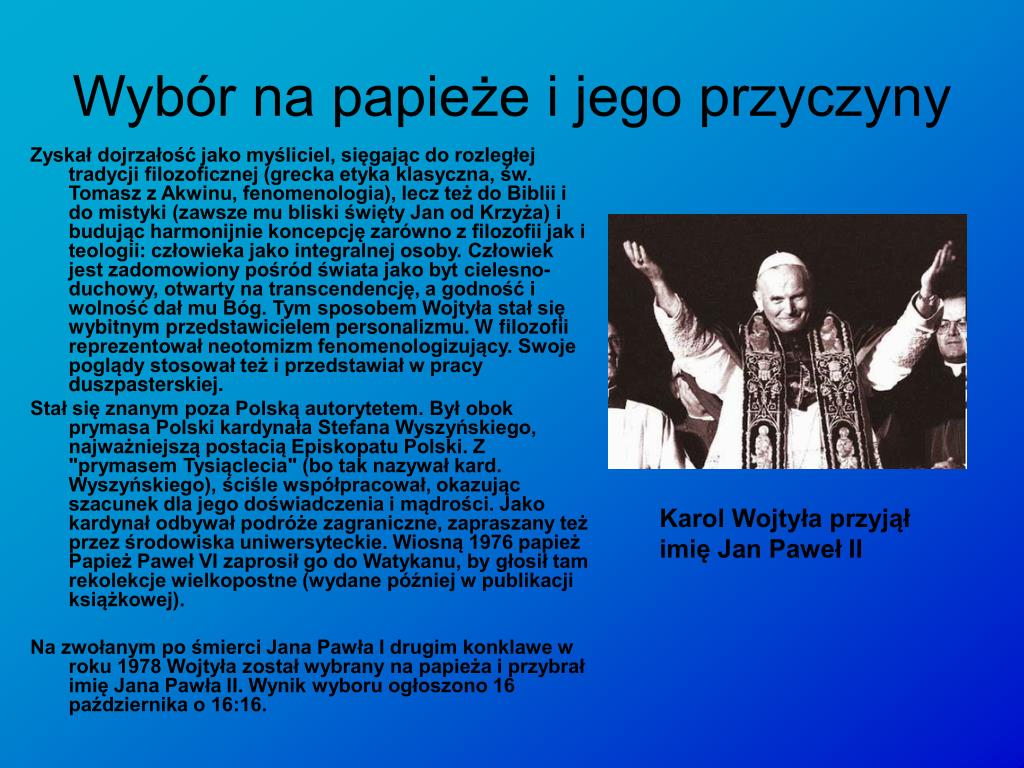 Wybór na papieże i jego przyczyny

Zyskał dojrzałość jako myśliciel, sięgając do rozległej tradycji filozoficznej (grecka etyka klasyczna, św. Tomasz z Akwinu, fenomenologia), lecz też do Biblii i do mistyki (zawsze mu bliski święty Jan od Krzyża) i budując harmonijnie koncepcję zarówno z filozofii jak i teologii: człowieka jako integralnej osoby. Człowiek jest zadomowiony pośród świata jako byt cielesno-duchowy, otwarty na transcendencję, a godność i wolność dał mu Bóg. Tym sposobem Wojtyła stał się wybitnym przedstawicielem personalizmu. W filozofii reprezentował neotomizm fenomenologizujący. Swoje poglądy stosował też i przedstawiał w pracy duszpasterskiej.

Stał się znanym poza Polską autorytetem. Był obok prymasa Polski kardynała Stefana Wyszyńskiego, najważniejszą postacią Episkopatu Polski. Z "prymasem Tysiąclecia" (bo tak nazywał kard. Wyszyńskiego), ściśle współpracował, okazując szacunek dla jego doświadczenia i mądrości. Jako kardynał odbywał podróże zagraniczne, zapraszany też przez środowiska uniwersyteckie. Wiosną 1976 papież Papież Paweł VI zaprosił go do Watykanu, by głosił tam rekolekcje wielkopostne (wydane później w publikacji książkowej).

Na zwołanym po śmierci Jana Pawła I drugim konklawe w roku 1978 Wojtyła został wybrany na papieża i przybrał imię Jana Pawła II. Wynik wyboru ogłoszono 16 października o 16:16.

Karol Wojtyła przyjął imię Jan Paweł II